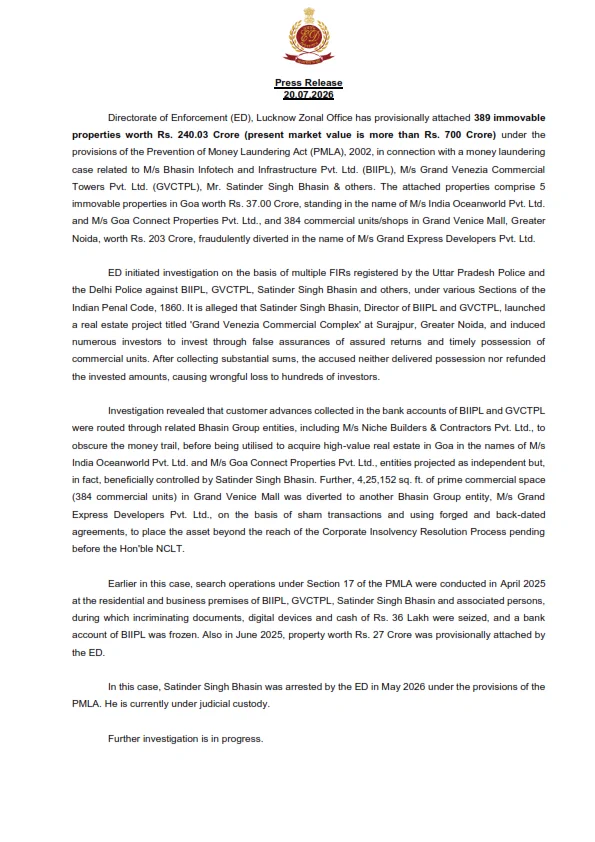 Press Release
20.07.2026

Directorate of Enforcement (ED), Lucknow Zonal Office has provisionally attached 389 immovable properties worth Rs. 240.03 Crore (present market value is more than Rs. 700 Crore) under the provisions of the Prevention of Money Laundering Act (PMLA), 2002, in connection with a money laundering case related to M/s Bhasin Infotech and Infrastructure Pvt. Ltd. (BIIPL), M/s Grand Venezia Commercial Towers Pvt. Ltd. (GVCTPL), Mr. Satinder Singh Bhasin & others. The attached properties comprise 5 immovable properties in Goa worth Rs. 37.00 Crore, standing in the name of M/s India Oceanworld Pvt. Ltd. and M/s Goa Connect Properties Pvt. Ltd., and 384 commercial units/shops in Grand Venice Mall, Greater Noida, worth Rs. 203 Crore, fraudulently diverted in the name of M/s Grand Express Developers Pvt. Ltd.

ED initiated investigation on the basis of multiple FIRs registered by the Uttar Pradesh Police and the Delhi Police against BIIPL, GVCTPL, Satinder Singh Bhasin and others, under various Sections of the Indian Penal Code, 1860. It is alleged that Satinder Singh Bhasin, Director of BIIPL and GVCTPL, launched a real estate project titled 'Grand Venezia Commercial Complex' at Surajpur, Greater Noida, and induced numerous investors to invest through false assurances of assured returns and timely possession of commercial units. After collecting substantial sums, the accused neither delivered possession nor refunded the invested amounts, causing wrongful loss to hundreds of investors.

Investigation revealed that customer advances collected in the bank accounts of BIIPL and GVCTPL were routed through related Bhasin Group entities, including M/s Niche Builders & Contractors Pvt. Ltd., to obscure the money trail, before being utilised to acquire high-value real estate in Goa in the names of M/s India Oceanworld Pvt. Ltd. and M/s Goa Connect Properties Pvt. Ltd., entities projected as independent but, in fact, beneficially controlled by Satinder Singh Bhasin. Further, 4,25,152 sq. ft. of prime commercial space (384 commercial units) in Grand Venice Mall was diverted to another Bhasin Group entity, M/s Grand Express Developers Pvt. Ltd., on the basis of sham transactions and using forged and back-dated agreements, to place the asset beyond the reach of the Corporate Insolvency Resolution Process pending before the Hon'ble NCLT.

Earlier in this case, search operations under Section 17 of the PMLA were conducted in April 2025 at the residential and business premises of BIIPL, GVCTPL, Satinder Singh Bhasin and associated persons, during which incriminating documents, digital devices and cash of Rs. 36 Lakh were seized, and a bank account of BIIPL was frozen. Also in June 2025, property worth Rs. 27 Crore was provisionally attached by the ED.

In this case, Satinder Singh Bhasin was arrested by the ED in May 2026 under the provisions of the PMLA. He is currently under judicial custody.

Further investigation is in progress.